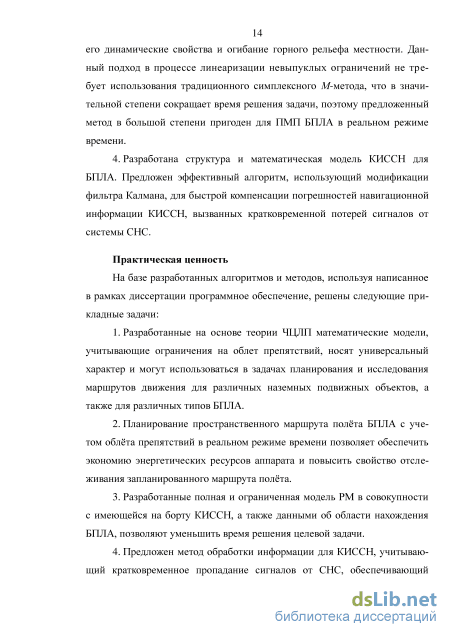 14

его динамические свойства и огибание горного рельефа местности. Данный подход в процессе линеаризации невыпуклых ограничений не требует использования традиционного симплексного $M$-метода, что в значительной степени сокращает время решения задачи, поэтому предложенный метод в большой степени пригоден для ПМП БПЛА в реальном режиме времени.

4. Разработана структура и математическая модель КИССН для БПЛА. Предложен эффективный алгоритм, использующий модификации фильтра Калмана, для быстрой компенсации погрешностей навигационной информации КИССН, вызванных кратковременной потерей сигналов от системы СНС.

Практическая ценность

На базе разработанных алгоритмов и методов, используя написанное в рамках диссертации программное обеспечение, решены следующие прикладные задачи:

1. Разработанные на основе теории ЧЦЛП математические модели, учитывающие ограничения на облет препятствий, носят универсальный характер и могут использоваться в задачах планирования и исследования маршрутов движения для различных наземных подвижных объектов, а также для различных типов БПЛА.

2. Планирование пространственного маршрута полёта БПЛА с учетом облёта препятствий в реальном режиме времени позволяет обеспечить экономию энергетических ресурсов аппарата и повысить свойство отслеживания запланированного маршрута полёта.

3. Разработанные полная и ограниченная модель РМ в совокупности с имеющейся на борту КИССН, а также данными об области нахождения БПЛА, позволяют уменьшить время решения целевой задачи.

4. Предложен метод обработки информации для КИССН, учитывающий кратковременное пропадание сигналов от СНС, обеспечивающий

dsLib.net
библиотека диссертаций